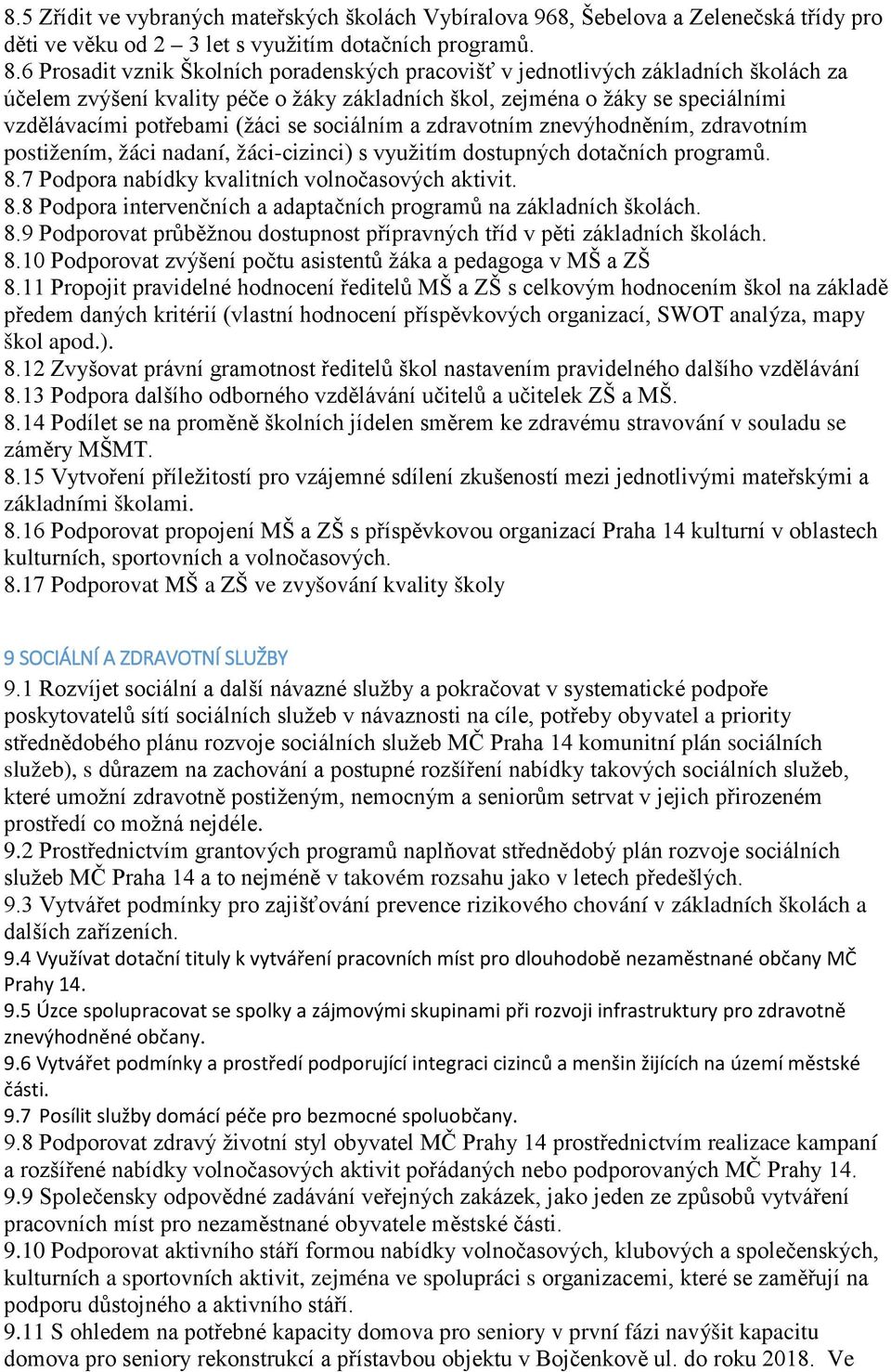 8.5 Zřídit ve vybraných mateřských školách Vybíralova 968, Šebelova a Zelenečská třídy pro děti ve věku od 2 – 3 let s využitím dotačních programů.
8.6 Prosadit vznik Školních poradenských pracovišť v jednotlivých základních školách za účelem zvýšení kvality péče o žáky základních škol, zejména o žáky se speciálními vzdělávacími potřebami (žáci se sociálním a zdravotním znevýhodněním, zdravotním postižením, žáci nadaní, žáci-cizinci) s využitím dostupných dotačních programů.
8.7 Podpora nabídky kvalitních volnočasových aktivit.
8.8 Podpora intervenčních a adaptačních programů na základních školách.
8.9 Podporovat průběžnou dostupnost přípravných tříd v pěti základních školách.
8.10 Podporovat zvýšení počtu asistentů žáka a pedagoga v MŠ a ZŠ
8.11 Propojit pravidelné hodnocení ředitelů MŠ a ZŠ s celkovým hodnocením škol na základě předem daných kritérií (vlastní hodnocení příspěvkových organizací, SWOT analýza, mapy škol apod.).
8.12 Zvyšovat právní gramotnost ředitelů škol nastavením pravidelného dalšího vzdělávání
8.13 Podpora dalšího odborného vzdělávání učitelů a učitelek ZŠ a MŠ.
8.14 Podílet se na proměně školních jídelen směrem ke zdravému stravování v souladu se záměry MŠMT.
8.15 Vytvoření příležitostí pro vzájemné sdílení zkušeností mezi jednotlivými mateřskými a základními školami.
8.16 Podporovat propojení MŠ a ZŠ s příspěvkovou organizací Praha 14 kulturní v oblastech kulturních, sportovních a volnočasových.
8.17 Podporovat MŠ a ZŠ ve zvyšování kvality školy

9 SOCIÁLNÍ A ZDRAVOTNÍ SLUŽBY
9.1 Rozvíjet sociální a další návazné služby a pokračovat v systematické podpoře poskytovatelů sítí sociálních služeb v návaznosti na cíle, potřeby obyvatel a priority střednědobého plánu rozvoje sociálních služeb MČ Praha 14 komunitní plán sociálních služeb), s důrazem na zachování a postupné rozšíření nabídky takových sociálních služeb, které umožní zdravotně postiženým, nemocným a seniorům setrvat v jejich přirozeném prostředí co možná nejdéle.
9.2 Prostřednictvím grantových programů naplňovat střednědobý plán rozvoje sociálních služeb MČ Praha 14 a to nejméně v takovém rozsahu jako v letech předešlých.
9.3 Vytvářet podmínky pro zajišťování prevence rizikového chování v základních školách a dalších zařízeních.
9.4 Využívat dotační tituly k vytváření pracovních míst pro dlouhodobě nezaměstnané občany MČ Prahy 14.
9.5 Úzce spolupracovat se spolky a zájmovými skupinami při rozvoji infrastruktury pro zdravotně znevýhodněné občany.
9.6 Vytvářet podmínky a prostředí podporující integraci cizinců a menšin žijících na území městské části.
9.7 Posílit služby domácí péče pro bezmocné spoluobčany.
9.8 Podporovat zdravý životní styl obyvatel MČ Prahy 14 prostřednictvím realizace kampaní a rozšířené nabídky volnočasových aktivit pořádaných nebo podporovaných MČ Prahy 14.
9.9 Společensky odpovědné zadávání veřejných zakázek, jako jeden ze způsobů vytváření pracovních míst pro nezaměstnané obyvatele městské části.
9.10 Podporovat aktivního stáří formou nabídky volnočasových, klubových a společenských, kulturních a sportovních aktivit, zejména ve spolupráci s organizacemi, které se zaměřují na podporu důstojného a aktivního stáří.
9.11 S ohledem na potřebné kapacity domova pro seniory v první fázi navýšit kapacitu domova pro seniory rekonstrukcí a přístavbou objektu v Bojčenkově ul. do roku 2018. Ve